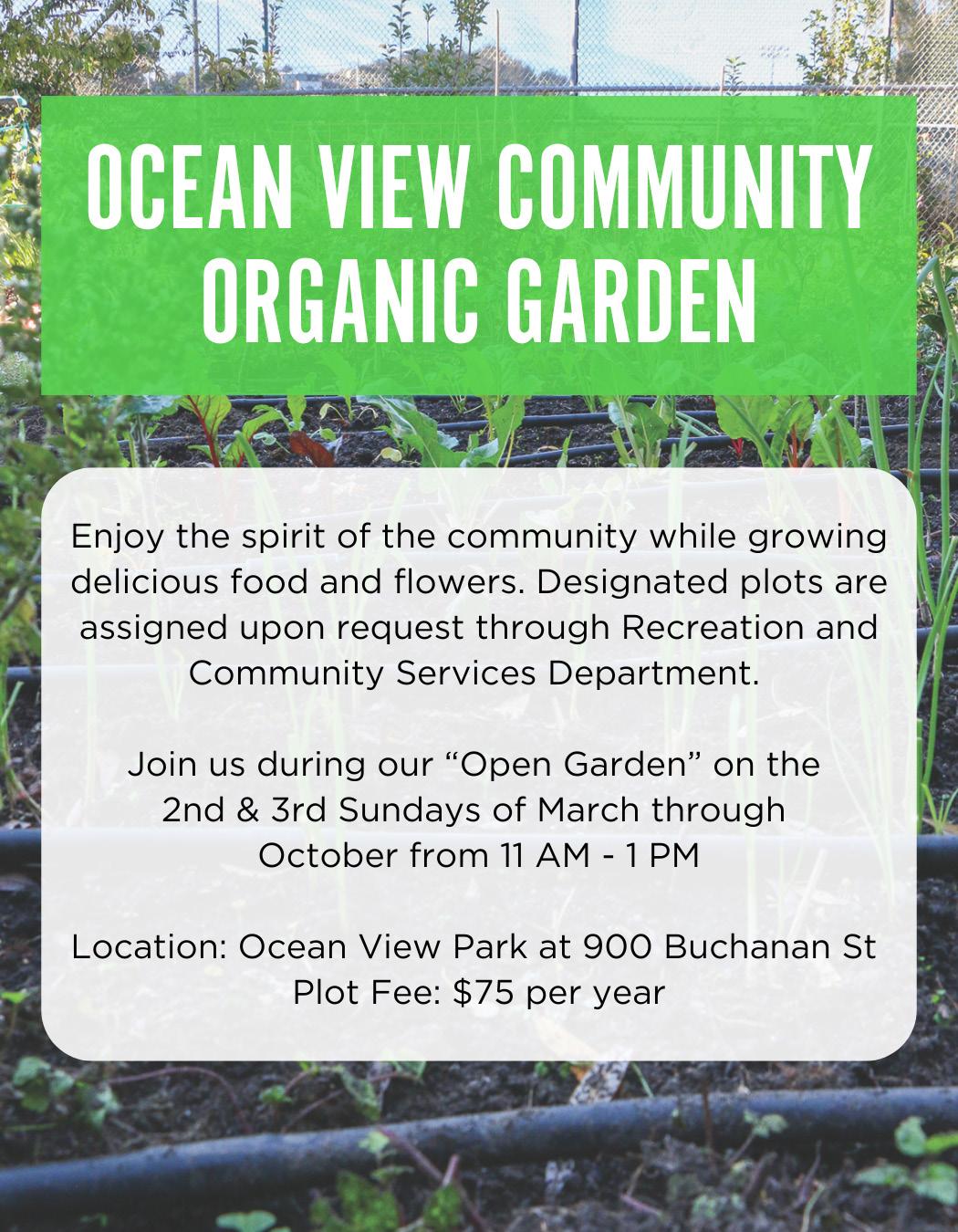 OCEAN VIEW COMMUNITY ORGANIC GARDEN

Enjoy the spirit of the community while growing delicious food and flowers. Designated plots are assigned upon request through Recreation and Community Services Department.

Join us during our "Open Garden" on the 2nd & 3rd Sundays of March through October from 11 AM - 1 PM

Location: Ocean View Park at 900 Buchanan St
Plot Fee: $75 per year